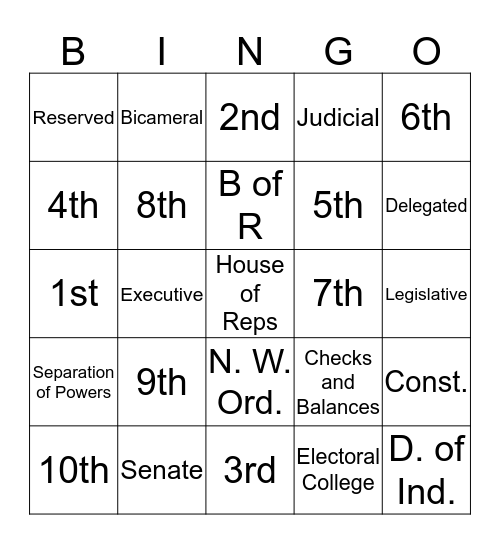 | B | I | N | G | O |
|---|---|---|---|---|
| Reserved | Bicameral | 2nd | Judicial | 6th |
| 4th | 8th | B of R | 5th | Delegated |
| 1st | Executive | House of Reps | 7th | Legislative |
| Separation of Powers | 9th | N. W. Ord. | Checks and Balances | Const. |
| 10th | Senate | 3rd | Electoral College | D. of Ind. |